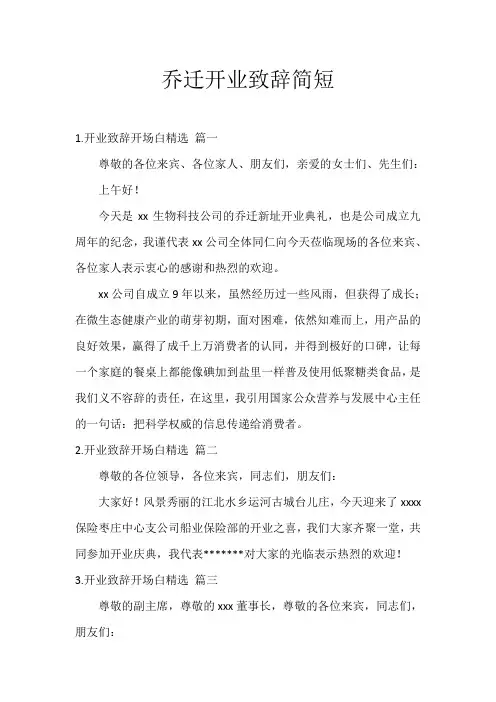 乔迁开业致辞简短

1.开业致辞开场白精选 篇一

尊敬的各位来宾、各位家人、朋友们，亲爱的女士们、先生们：

上午好！

今天是 xx 生物科技公司的乔迁新址开业典礼，也是公司成立九周年的纪念，我谨代表 xx 公司全体同仁向今天莅临现场的各位来宾、各位家人表示衷心的感谢和热烈的欢迎。

xx 公司自成立 9 年以来，虽然经历过一些风雨，但获得了成长；在微生态健康产业的萌芽初期，面对困难，依然知难而上，用产品的良好效果，赢得了成千上万消费者的认同，并得到极好的口碑，让每一个家庭的餐桌上都能像碘加到盐里一样普及使用低聚糖类食品，是我们义不容辞的责任，在这里，我引用国家公众营养与发展中心主任的一句话：把科学权威的信息传递给消费者。

2.开业致辞开场白精选 篇二

尊敬的各位领导，各位来宾，同志们，朋友们：

大家好！风景秀丽的江北水乡运河古城台儿庄，今天迎来了 xxxx 保险枣庄中心支公司船业保险部的开业之喜，我们大家齐聚一堂，共同参加开业庆典，我代表*******对大家的光临表示热烈的欢迎！

3.开业致辞开场白精选 篇三

尊敬的副主席，尊敬的 xxx 董事长，尊敬的各位来宾，同志们，朋友们：